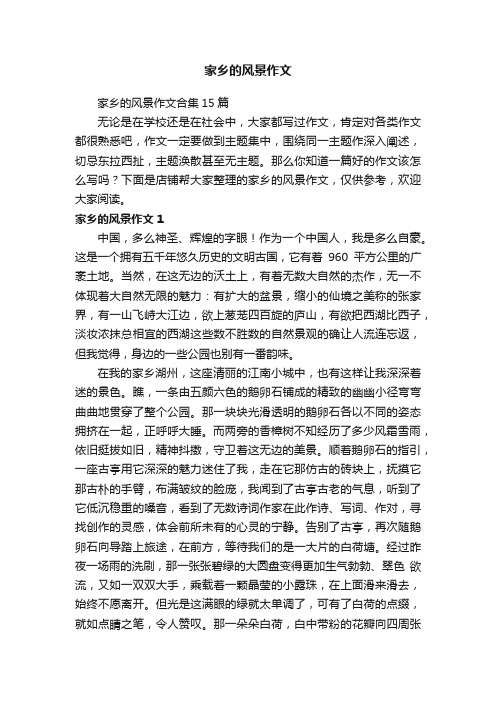 家乡的风景作文

家乡的风景作文合集 15 篇

无论是在学校还是在社会中，大家都写过作文，肯定对各类作文都很熟悉吧，作文一定要做到主题集中，围绕同一主题作深入阐述，切忌东拉西扯，主题涣散甚至无主题。那么你知道一篇好的作文该怎么写吗？下面是店铺帮大家整理的家乡的风景作文，仅供参考，欢迎大家阅读。

家乡的风景作文 1

中国，多么神圣、辉煌的字眼！作为一个中国人，我是多么自豪。这是一个拥有五千年悠久历史的文明古国，它有着 960 平方公里的广袤土地。当然，在这无边的沃土上，有着无数大自然的杰作，无一不体现着大自然无限的魅力：有扩大的盆景，缩小的仙境之美称的张家界，有一山飞峙大江边，欲上葱茏四百旋的庐山，有欲把西湖比西子，淡妆浓抹总相宜的西湖这些数不胜数的自然景观的确让人流连忘返，但我觉得，身边的一些公园也别有一番韵味。

在我的家乡湖州，这座清丽的江南小城中，也有这样让我深深着迷的景色。瞧，一条由五颜六色的鹅卵石铺成的精致的幽幽小径弯弯曲曲地贯穿了整个公园。那一块块光滑透明的鹅卵石各以不同的姿态拥挤在一起，正呼呼大睡。而两旁的香樟树不知经历了多少风霜雪雨，依旧挺拔如旧，精神抖擞，守卫着这无边的美景。顺着鹅卵石的指引，一座古亭用它深深的魅力迷住了我，走在它那仿古的砖块上，抚摸它那古朴的手臂，布满皱纹的脸庞，我闻到了古亭古老的气息，听到了它低沉稳重的嗓音，看到了无数诗词作家在此作诗、写词、作对，寻找创作的灵感，体会前所未有的心灵的宁静。告别了古亭，再次随鹅卵石向导踏上旅途，在前方，等待我们的是一大片的白荷塘。经过昨夜一场雨的洗刷，那一张张碧绿的大圆盘变得更加生气勃勃、翠色 欲流，又如一双双大手，乘载着一颗晶莹的小露珠，在上面滑来滑去，始终不愿离开。但光是这满眼的绿就太单调了，可有了白荷的点缀，就如点睛之笔，令人赞叹。那一朵朵白荷，白中带粉的花瓣向四周张